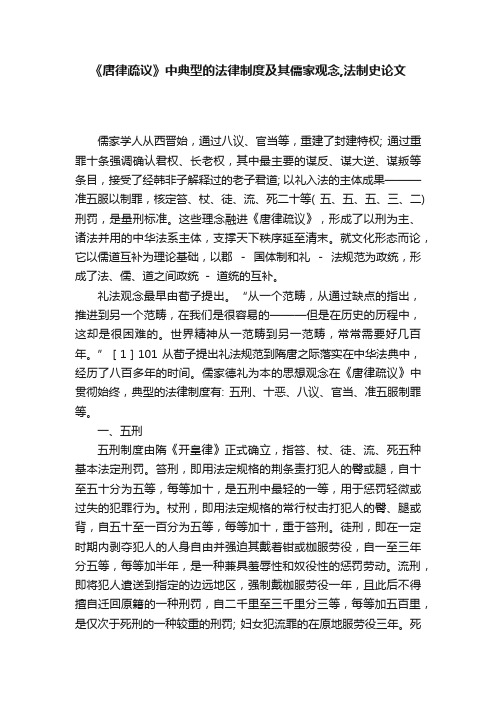 《唐律疏议》中典型的法律制度及其儒家观念,法制史论文

儒家学人从西晋始，通过八议、官当等，重建了封建特权; 通过重罪十条强调确认君权、长老权，其中最主要的谋反、谋大逆、谋叛等条目，接受了经韩非子解释过的老子君道; 以礼入法的主体成果———准五服以制罪，核定笞、杖、徒、流、死二十等( 五、五、五、三、二) 刑罚，是量刑标准。这些理念融进《唐律疏议》，形成了以刑为主、诸法并用的中华法系主体，支撑天下秩序延至清末。就文化形态而论，它以儒道互补为理论基础，以郡 - 国体制和礼 - 法规范为政统，形成了法、儒、道之间政统 - 道统的互补。

礼法观念最早由荀子提出。“从一个范畴，从通过缺点的指出，推进到另一个范畴，在我们是很容易的———但是在历史的历程中，这却是很困难的。世界精神从一范畴到另一范畴，常常需要好几百年。” [ 1 ] 101 从荀子提出礼法规范到隋唐之际落实在中华法典中，经历了八百多年的时间。儒家德礼为本的思想观念在《唐律疏议》中贯彻始终，典型的法律制度有: 五刑、十恶、八议、官当、准五服制罪等。

一、五刑

五刑制度由隋《开皇律》正式确立，指笞、杖、徒、流、死五种基本法定刑罚。笞刑，即用法定规格的荆条责打犯人的臀或腿，自十至五十分为五等，每等加十，是五刑中最轻的一等，用于惩罚轻微或过失的犯罪行为。杖刑，即用法定规格的常行杖击打犯人的臀、腿或背，自五十至一百分为五等，每等加十，重于笞刑。徒刑，即在一定时期内剥夺犯人的人身自由并强迫其戴着钳或枷服劳役，自一至三年分五等，每等加半年，是一种兼具羞辱性和奴役性的惩罚劳动。流刑，即将犯人遣送到指定的边远地区，强制戴枷服劳役一年，且此后不得擅自迁回原籍的一种刑罚，自二千里至三千里分三等，每等加五百里，是仅次于死刑的一种较重的刑罚; 妇女犯流罪的在原地服劳役三年。死